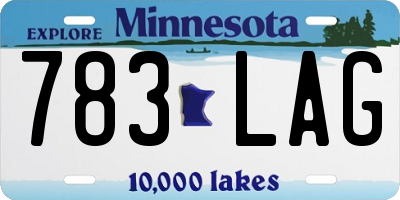 EXPLORE Minnesota

783 LAG

10,000 lakes